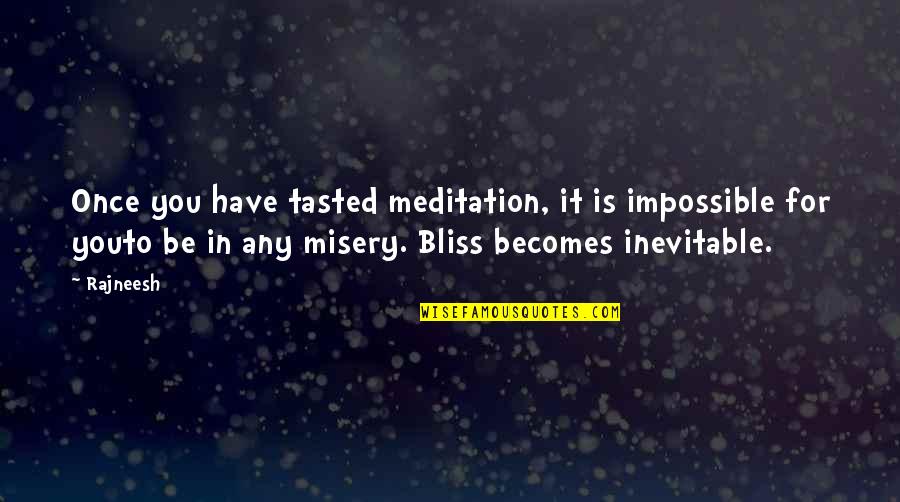 Once you have tasted meditation, it is impossible for youto be in any misery. Bliss becomes inevitable.

~ Rajneesh

WISEFAMOUSQUOTES.COM